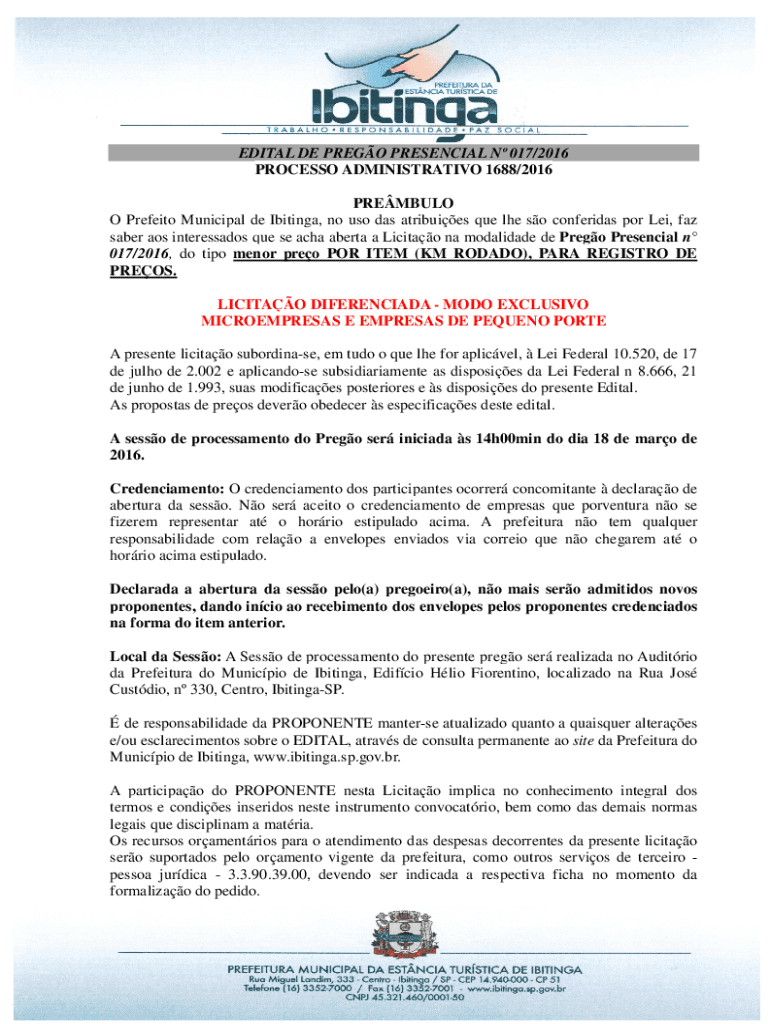 PREFEITURA DA ESTÂNCIA TURÍSTICA DE
Ibitinga
TRABALHO • RESPONSABILIDADE • PAZ SOCIAL

EDITAL DE PREGÃO PRESENCIAL Nº 017/2016
PROCESSO ADMINISTRATIVO 1688/2016

PREÂMBULO
O Prefeito Municipal de Ibitinga, no uso das atribuições que lhe são conferidas por Lei, faz saber aos interessados que se acha aberta a Licitação na modalidade de Pregão Presencial n° 017/2016, do tipo menor preço POR ITEM (KM RODADO), PARA REGISTRO DE PREÇOS.

LICITAÇÃO DIFERENCIADA - MODO EXCLUSIVO
MICROEMPRESAS E EMPRESAS DE PEQUENO PORTE

A presente licitação subordina-se, em tudo o que lhe for aplicável, à Lei Federal 10.520, de 17 de julho de 2.002 e aplicando-se subsidiariamente as disposições da Lei Federal n 8.666, 21 de junho de 1.993, suas modificações posteriores e às disposições do presente Edital.
As propostas de preços deverão obedecer às especificações deste edital.

A sessão de processamento do Pregão será iniciada às 14h00min do dia 18 de março de 2016.

Credenciamento: O credenciamento dos participantes ocorrerá concomitante à declaração de abertura da sessão. Não será aceito o credenciamento de empresas que porventura não se fizerem representar até o horário estipulado acima. A prefeitura não tem qualquer responsabilidade com relação a envelopes enviados via correio que não chegarem até o horário acima estipulado.

Declarada a abertura da sessão pelo(a) pregoeiro(a), não mais serão admitidos novos proponentes, dando início ao recebimento dos envelopes pelos proponentes credenciados na forma do item anterior.

Local da Sessão: A Sessão de processamento do presente pregão será realizada no Auditório da Prefeitura do Município de Ibitinga, Edifício Hélio Fiorentino, localizado na Rua José Custódio, nº 330, Centro, Ibitinga-SP.

É de responsabilidade da PROPONENTE manter-se atualizado quanto a quaisquer alterações e/ou esclarecimentos sobre o EDITAL, através de consulta permanente ao site da Prefeitura do Município de Ibitinga, www.ibitinga.sp.gov.br.

A participação do PROPONENTE nesta Licitação implica no conhecimento integral dos termos e condições inseridos neste instrumento convocatório, bem como das demais normas legais que disciplinam a matéria.
Os recursos orçamentários para o atendimento das despesas decorrentes da presente licitação serão suportados pelo orçamento vigente da prefeitura, como outros serviços de terceiro - pessoa jurídica - 3.3.90.39.00, devendo ser indicada a respectiva ficha no momento da formalização do pedido.

PREFEITURA MUNICIPAL DA ESTÂNCIA TURÍSTICA DE IBITINGA
Rua Miguel Landim, 333 - Centro - Ibitinga / SP - CEP 14.940-000 - CP 51
Telefone (16) 3352-7000 / Fax (16) 3352-7001 - www.ibitinga.sp.gov.br
CNPJ 45.321.460/0001-50